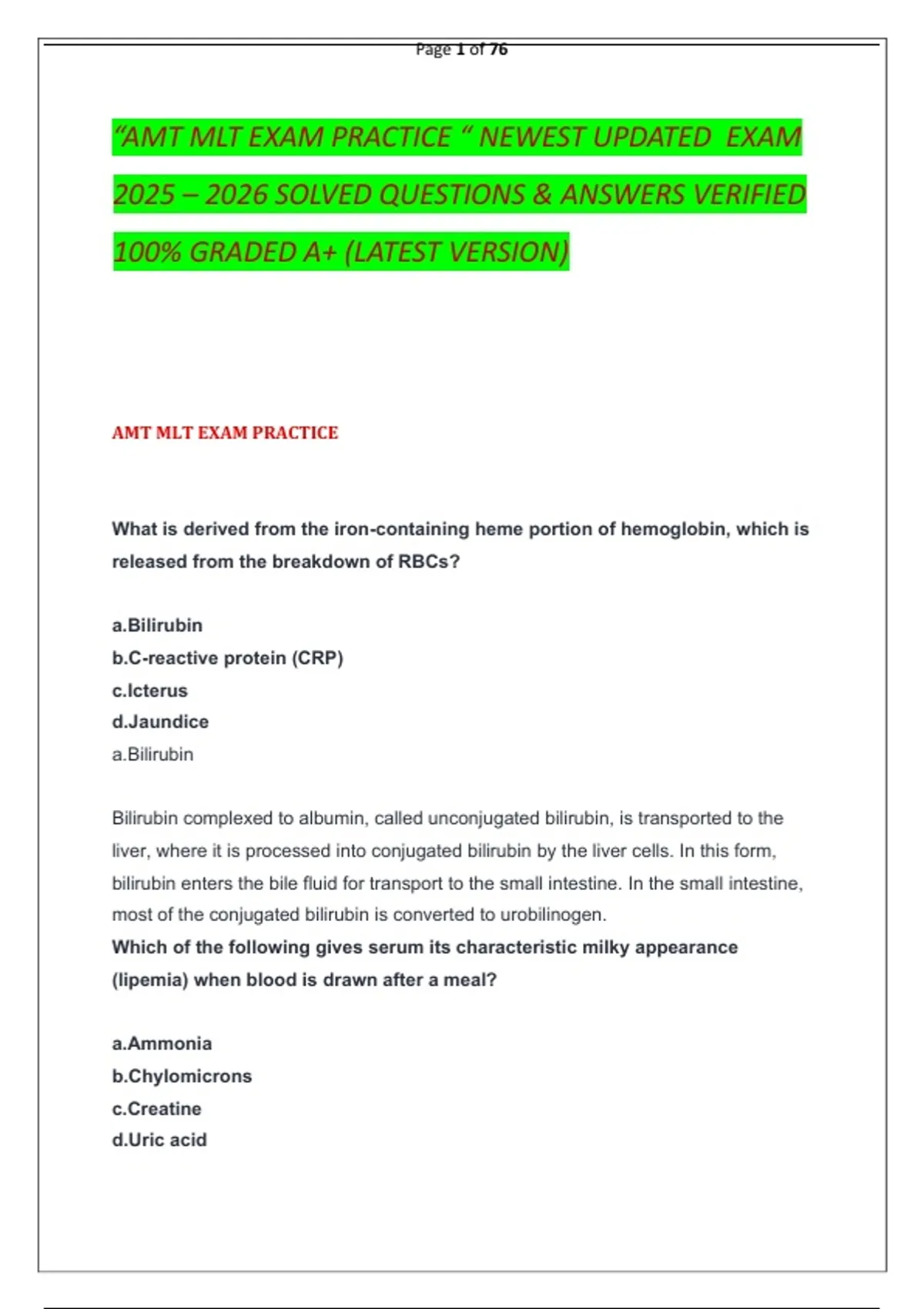 Page 1 of 76

"AMT MLT EXAM PRACTICE " NEWEST UPDATED EXAM 2025 – 2026 SOLVED QUESTIONS & ANSWERS VERIFIED 100% GRADED A+ (LATEST VERSION)

AMT MLT EXAM PRACTICE

What is derived from the iron-containing heme portion of hemoglobin, which is released from the breakdown of RBCs?

a.Bilirubin
b.C-reactive protein (CRP)
c.Icterus
d.Jaundice
a.Bilirubin

Bilirubin complexed to albumin, called unconjugated bilirubin, is transported to the liver, where it is processed into conjugated bilirubin by the liver cells. In this form, bilirubin enters the bile fluid for transport to the small intestine. In the small intestine, most of the conjugated bilirubin is converted to urobilinogen.

Which of the following gives serum its characteristic milky appearance (lipemia) when blood is drawn after a meal?

a.Ammonia
b.Chylomicrons
c.Creatine
d.Uric acid